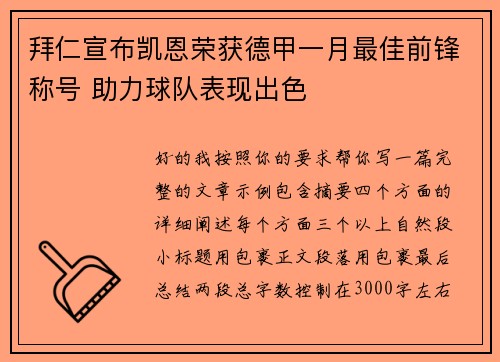 拜仁宣布凯恩荣获德甲一月最佳前锋称号 助力球队表现出色

好的我按照你的要求帮你写一篇完整的文章示例包含摘要四个方面的详细阐述每个方面三个以上自然段小标题用包裹正文段落用包裹最后总结两段总字数控制在3000字左右